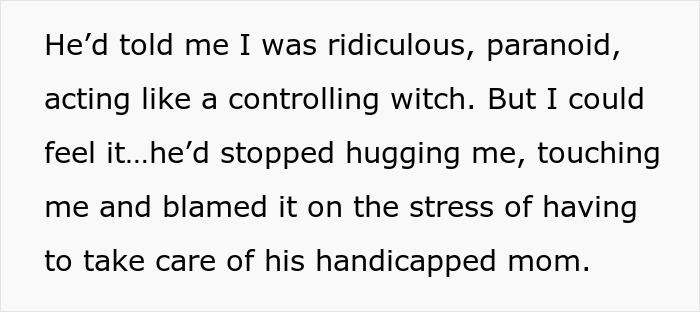 He’d told me I was ridiculous, paranoid, acting like a controlling witch. But I could feel it…he’d stopped hugging me, touching me and blamed it on the stress of having to take care of his handicapped mom.